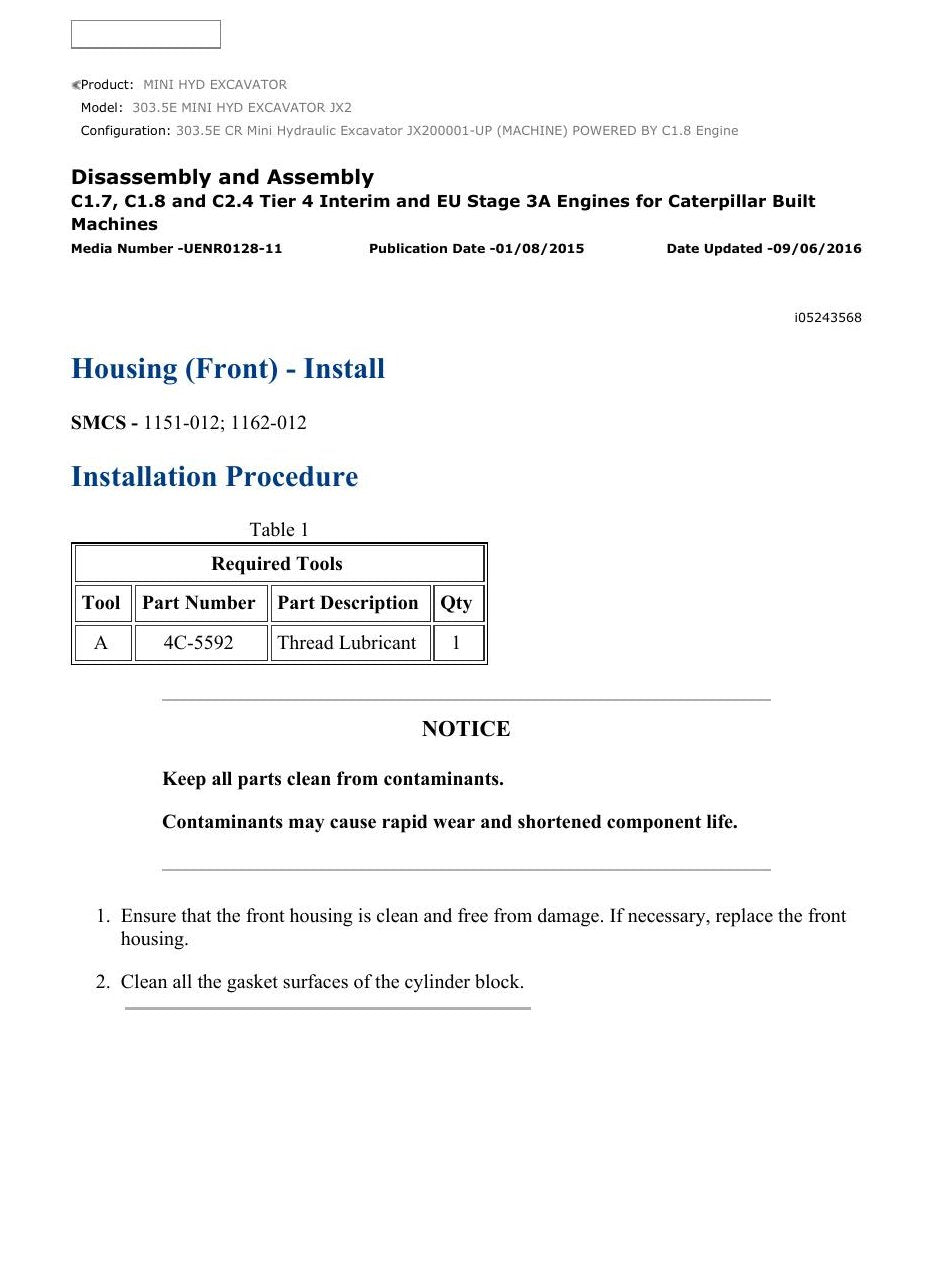 Product: MINI HYD EXCAVATOR
Model: 303.5E MINI HYD EXCAVATOR JX2
Configuration: 303.5E CR Mini Hydraulic Excavator JX200001-UP (MACHINE) POWERED BY C1.8 Engine

Disassembly and Assembly
C1.7, C1.8 and C2.4 Tier 4 Interim and EU Stage 3A Engines for Caterpillar Built Machines
Media Number -UENR0128-11 Publication Date -01/08/2015 Date Updated -09/06/2016

i05243568

Housing (Front) - Install

SMCS - 1151-012; 1162-012

Installation Procedure

Table 1

| Required Tools | | | |
|---|---|---|---|
| Tool | Part Number | Part Description | Qty |
| A | 4C-5592 | Thread Lubricant | 1 |

NOTICE

Keep all parts clean from contaminants.

Contaminants may cause rapid wear and shortened component life.

1. Ensure that the front housing is clean and free from damage. If necessary, replace the front housing.

2. Clean all the gasket surfaces of the cylinder block.